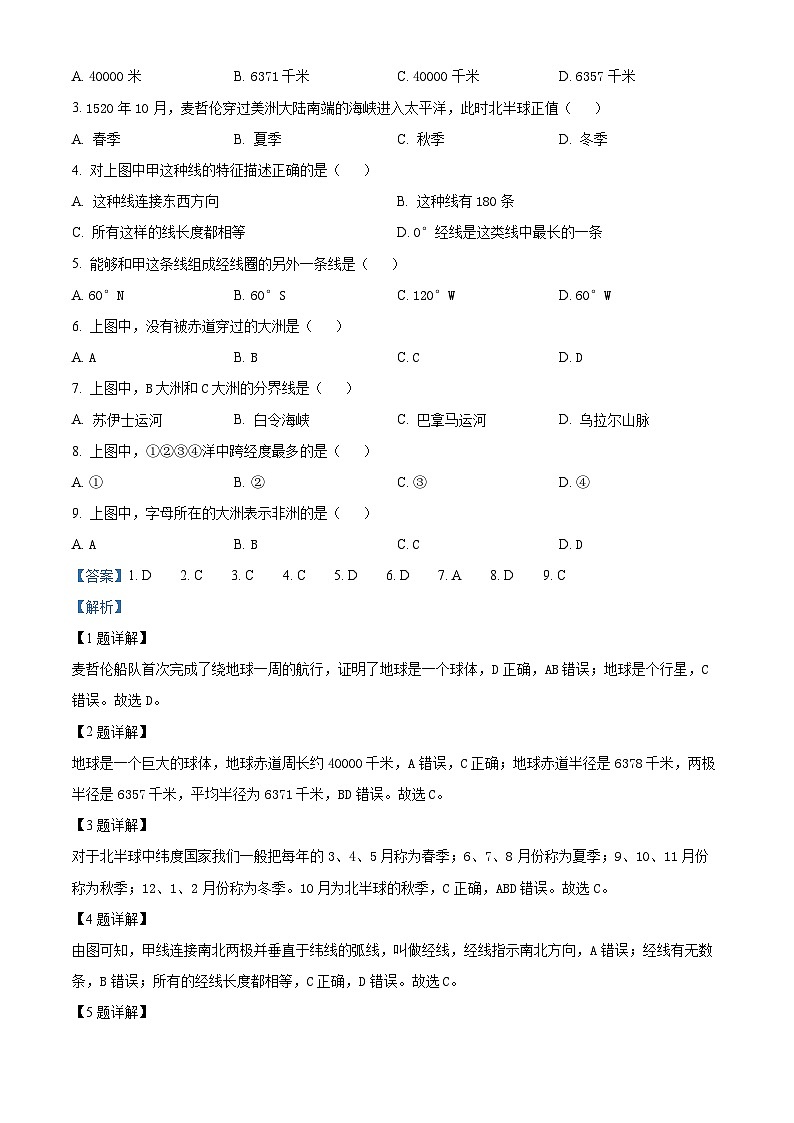 A. 40000 米　　B. 6371 千米　　C. 40000 千米　　D. 6357 千米

3. 1520 年 10 月，麦哲伦穿过美洲大陆南端的海峡进入太平洋，此时北半球正值（　　）

A. 春季　　B. 夏季　　C. 秋季　　D. 冬季

4. 对上图中甲这种线的特征描述正确的是（　　）

A. 这种线连接东西方向　　B. 这种线有 180 条

C. 所有这样的线长度都相等　　D. 0° 经线是这类线中最长的一条

5. 能够和甲这条线组成经线圈的另外一条线是（　　）

A. 60° N　　B. 60° S　　C. 120° W　　D. 60° W

6. 上图中，没有被赤道穿过的大洲是（　　）

A. A　　B. B　　C. C　　D. D

7. 上图中，B 大洲和 C 大洲的分界线是（　　）

A. 苏伊士运河　　B. 白令海峡　　C. 巴拿马运河　　D. 乌拉尔山脉

8. 上图中，①②③④洋中跨经度最多的是（　　）

A. ①　　B. ②　　C. ③　　D. ④

9. 上图中，字母所在的大洲表示非洲的是（　　）

A. A　　B. B　　C. C　　D. D

【答案】1. D　2. C　3. C　4. C　5. D　6. D　7. A　8. D　9. C

【解析】

【1 题详解】

麦哲伦船队首次完成了绕地球一周的航行，证明了地球是一个球体，D 正确，AB 错误；地球是个行星，C 错误。故选 D。

【2 题详解】

地球是一个巨大的球体，地球赤道周长约 40000 千米，A 错误，C 正确；地球赤道半径是 6378 千米，两极半径是 6357 千米，平均半径为 6371 千米，BD 错误。故选 C。

【3 题详解】

对于北半球中纬度国家我们一般把每年的 3、4、5 月称为春季；6、7、8 月份称为夏季；9、10、11 月份称为秋季；12、1、2 月份称为冬季。10 月为北半球的秋季，C 正确，ABD 错误。故选 C。

【4 题详解】

由图可知，甲线连接南北两极并垂直于纬线的弧线，叫做经线，经线指示南北方向，A 错误；经线有无数条，B 错误；所有的经线长度都相等，C 正确，D 错误。故选 C。

【5 题详解】